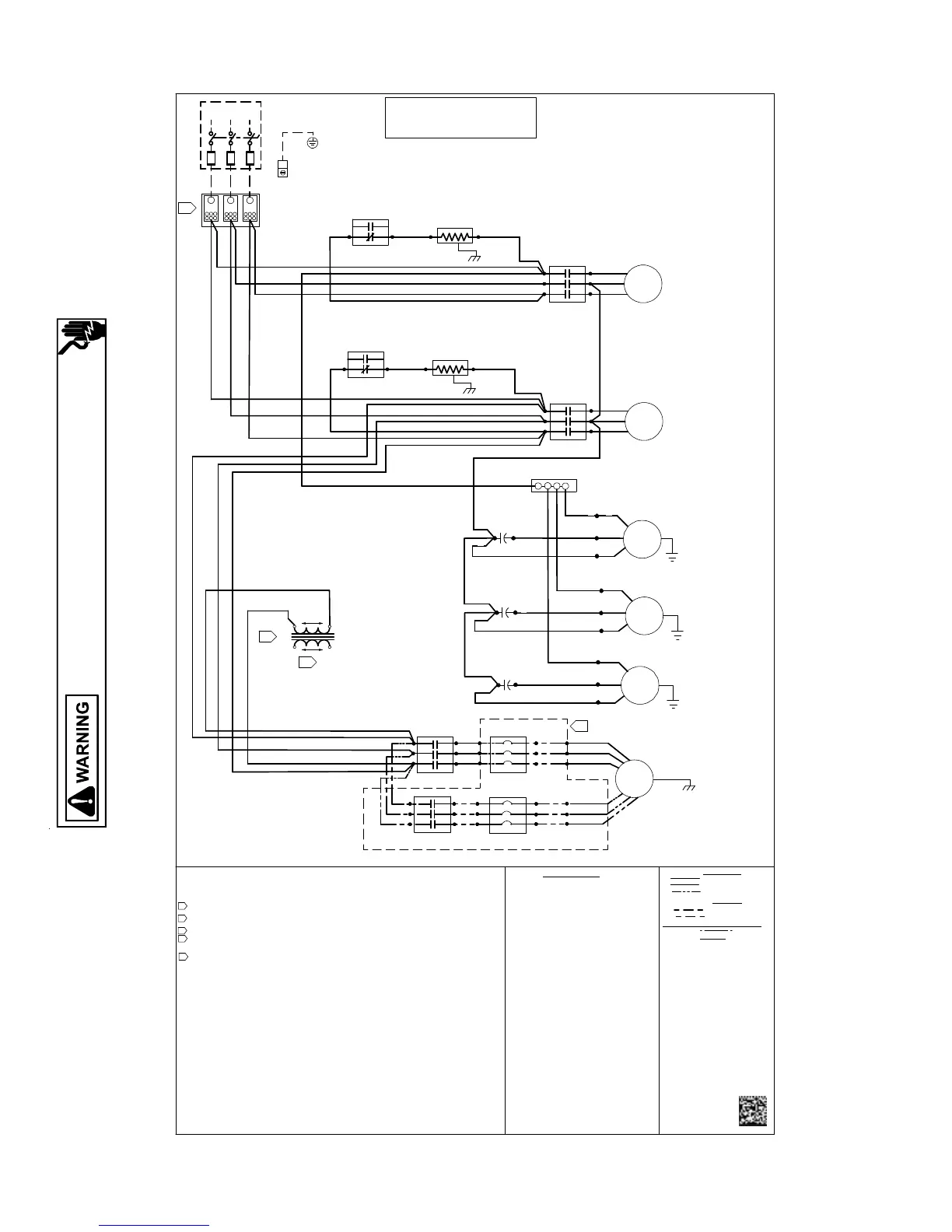 WARNING